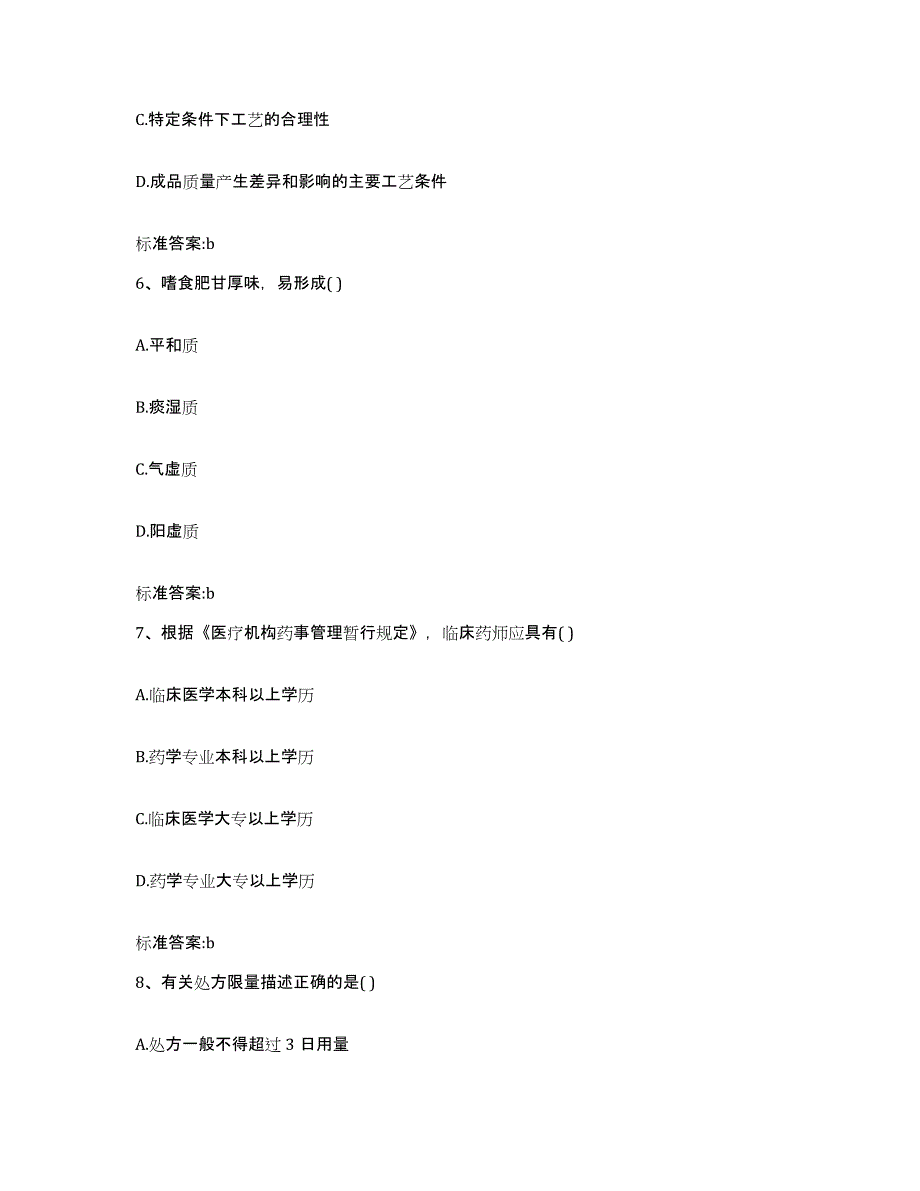 C.特定条件下工艺的合理性

D.成品质量产生差异和影响的主要工艺条件

标准答案:b

6、嗜食肥甘厚味，易形成( )

A.平和质

B.痰湿质

C.气虚质

D.阳虚质

标准答案:b

7、根据《医疗机构药事管理暂行规定》，临床药师应具有( )

A.临床医学本科以上学历

B.药学专业本科以上学历

C.临床医学大专以上学历

D.药学专业大专以上学历

标准答案:b

8、有关处方限量描述正确的是( )

A.处方一般不得超过 3 日用量